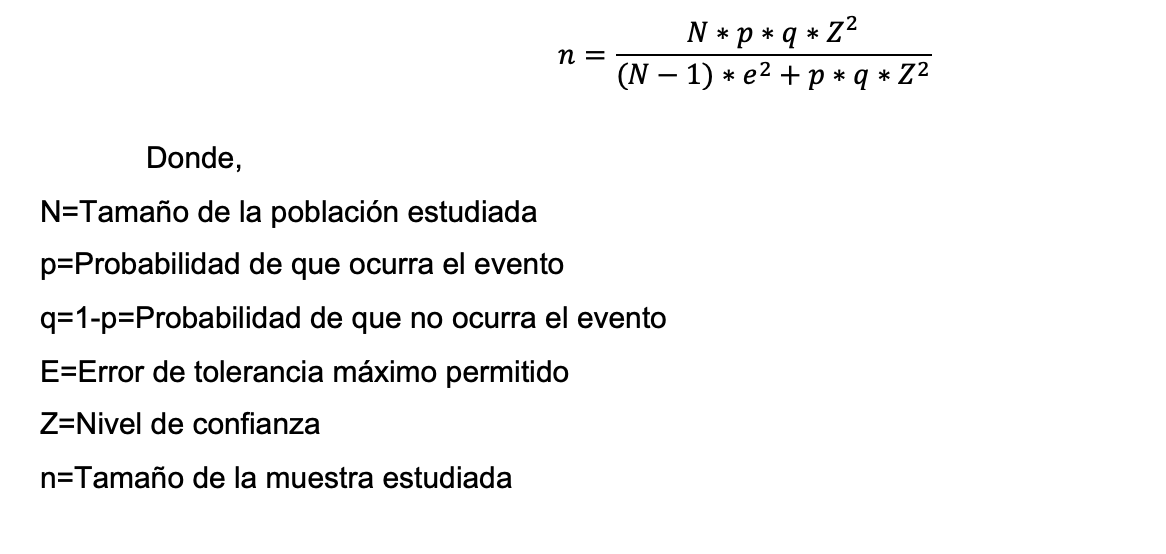 $n = \frac{N * p * q * Z^2}{(N-1) * e^2 + p * q * Z^2}$

Donde,

N=Tamaño de la población estudiada

p=Probabilidad de que ocurra el evento

q=1-p=Probabilidad de que no ocurra el evento

E=Error de tolerancia máximo permitido

Z=Nivel de confianza

n=Tamaño de la muestra estudiada